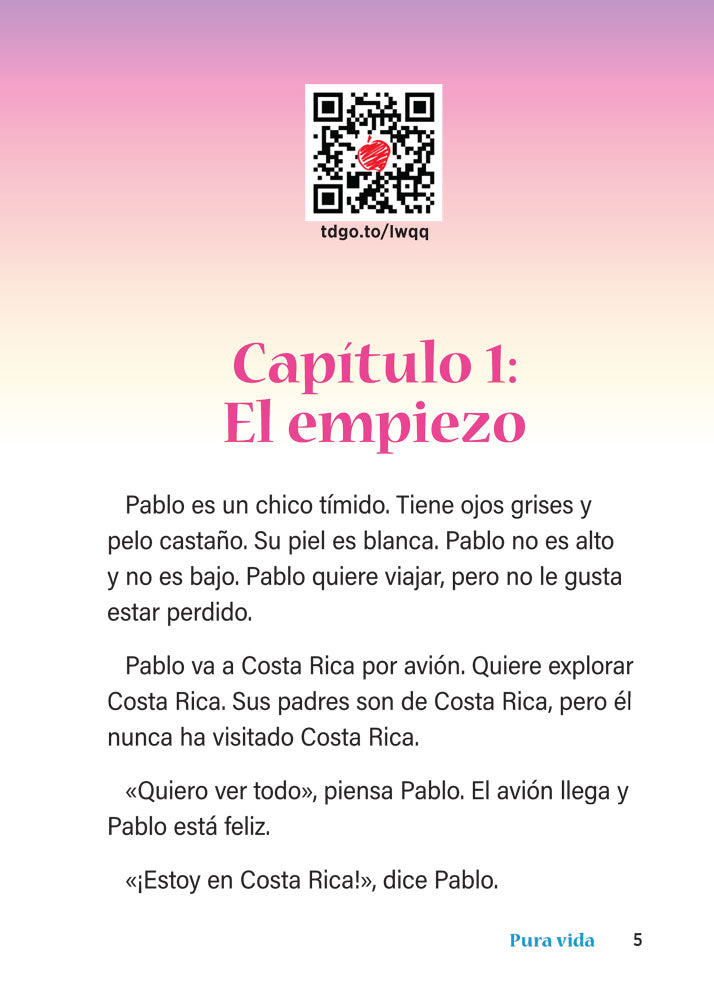 tdgo.to/lwqq

Capítulo 1:
El empiezo

Pablo es un chico tímido. Tiene ojos grises y pelo castaño. Su piel es blanca. Pablo no es alto y no es bajo. Pablo quiere viajar, pero no le gusta estar perdido.

Pablo va a Costa Rica por avión. Quiere explorar Costa Rica. Sus padres son de Costa Rica, pero él nunca ha visitado Costa Rica.

«Quiero ver todo», piensa Pablo. El avión llega y Pablo está feliz.

«¡Estoy en Costa Rica!», dice Pablo.

Pura vida 5